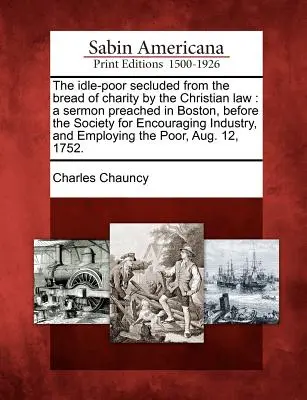 Sabin Americana
Print Editions 1500-1926

The idle-poor secluded from the bread of charity by the Christian law : a sermon preached in Boston, before the Society for Encouraging Industry, and Employing the Poor, Aug. 12, 1752.

Charles Chauncy